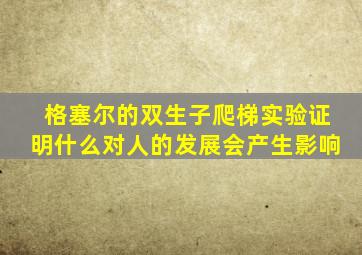 格塞尔的双生子爬梯实验证明什么对人的发展会产生影响